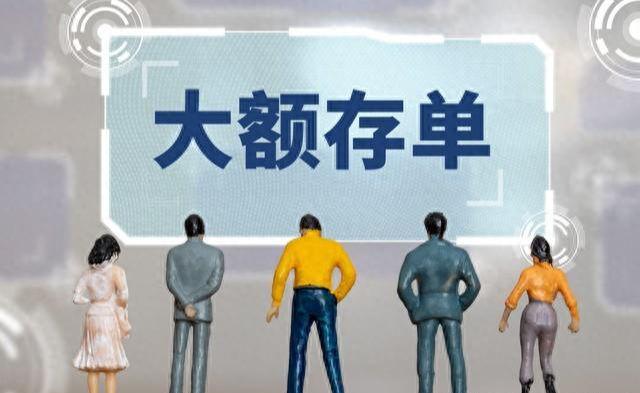 大额存单